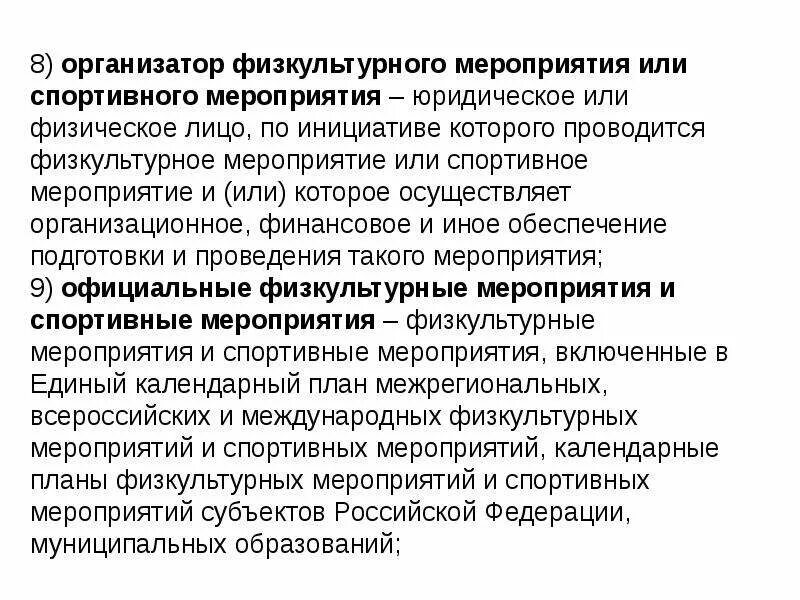 8) организатор физкультурного мероприятия или спортивного мероприятия – юридическое или физическое лицо, по инициативе которого проводится физкультурное мероприятие или спортивное мероприятие и (или) которое осуществляет организационное, финансовое и иное обеспечение подготовки и проведения такого мероприятия;

9) официальные физкультурные мероприятия и спортивные мероприятия – физкультурные мероприятия и спортивные мероприятия, включенные в Единый календарный план межрегиональных, всероссийских и международных физкультурных мероприятий и спортивных мероприятий, календарные планы физкультурных мероприятий и спортивных мероприятий субъектов Российской Федерации, муниципальных образований;